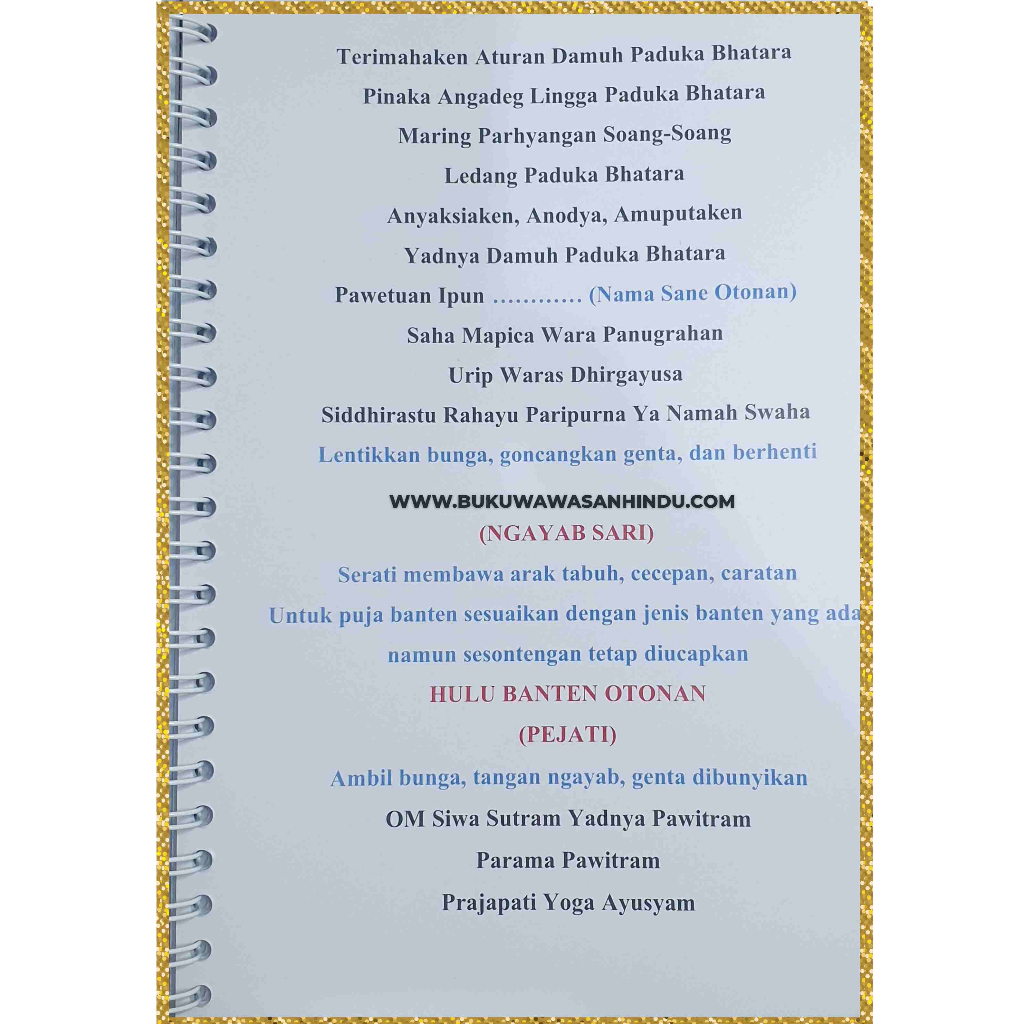 Terimahaken Aturan Damuh Paduka Bhatara

Pinaka Angadeg Lingga Paduka Bhatara

Maring Parhyangan Soang-Soang

Ledang Paduka Bhatara

Anyaksiaken, Anodya, Amuputaken

Yadnya Damuh Paduka Bhatara

Pawetuan Ipun ............ (Nama Sane Otonan)

Saha Mapica Wara Panugrahan

Urip Waras Dhirgayusa

Siddhirastu Rahayu Paripurna Ya Namah Swaha

Lentikkan bunga, goncangkan genta, dan berhenti

(NGAYAB SARI)

Serati membawa arak tabuh, cecepan, caratan

Untuk puja banten sesuaikan dengan jenis banten yang ada

namun sesontengan tetap diucapkan

HULU BANTEN OTONAN

(PEJATI)

Ambil bunga, tangan ngayab, genta dibunyikan

OM Siwa Sutram Yadnya Pawitram

Parama Pawitram

Prajapati Yoga Ayusyam

WWW.BUKUWAWASANHINDU.COM